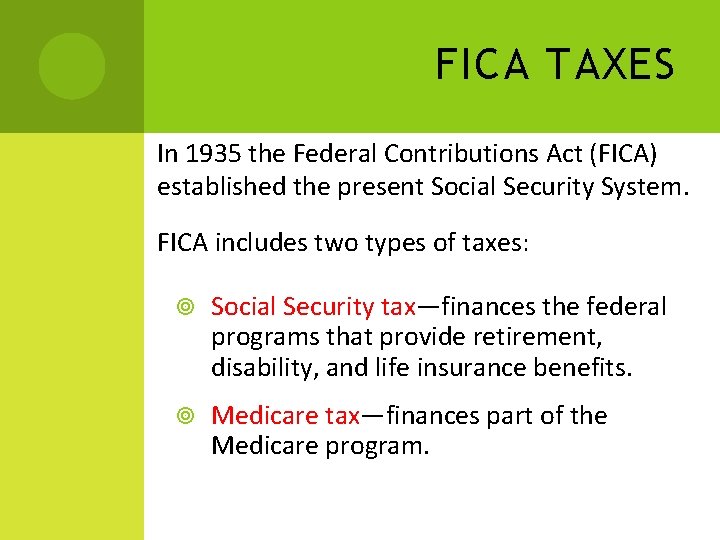 FICA TAXES

In 1935 the Federal Contributions Act (FICA) established the present Social Security System.

FICA includes two types of taxes:

Social Security tax—finances the federal programs that provide retirement, disability, and life insurance benefits.

Medicare tax—finances part of the Medicare program.